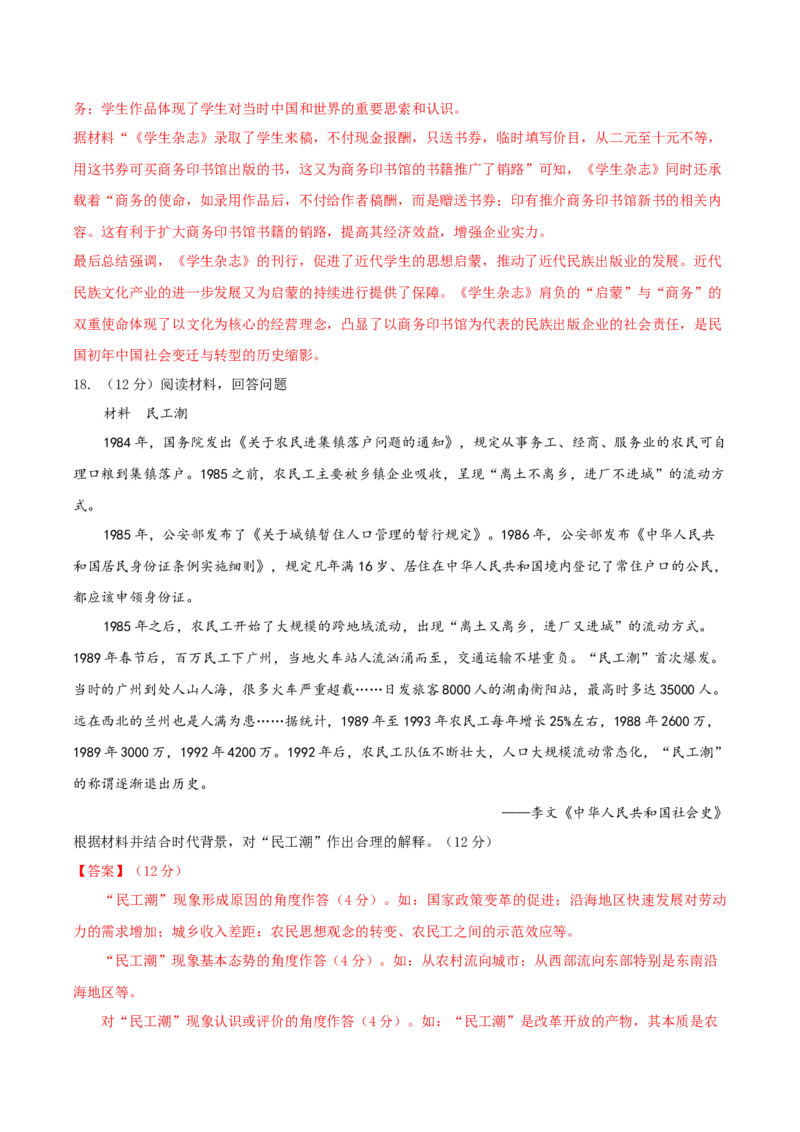 务；学生作品体现了学生对当时中国和世界的重要思索和认识。

据材料“《学生杂志》录取了学生来稿，不付现金报酬，只送书券，临时填写价目，从二元至十元不等，用这书券可买商务印书馆出版的书，这又为商务印书馆的书籍推广了销路”可知，《学生杂志》同时还承载着“商务的使命，如录用作品后，不付给作者稿酬，而是赠送书券；印有推介商务印书馆新书的相关内容。这有利于扩大商务印书馆书籍的销路，提高其经济效益，增强企业实力。

最后总结强调，《学生杂志》的刊行，促进了近代学生的思想启蒙，推动了近代民族出版业的发展。近代民族文化产业的进一步发展又为启蒙的持续进行提供了保障。《学生杂志》肩负的“启蒙”与“商务”的双重使命体现了以文化为核心的经营理念，凸显了以商务印书馆为代表的民族出版企业的社会责任，是民国初年中国社会变迁与转型的历史缩影。

18.（12分）阅读材料，回答问题

材料 民工潮

1984年，国务院发出《关于农民进集镇落户问题的通知》，规定从事务工、经商、服务业的农民可自理口粮到集镇落户。1985之前，农民工主要被乡镇企业吸收，呈现“离土不离乡，进厂不进城”的流动方式。

1985年，公安部发布了《关于城镇暂住人口管理的暂行规定》。1986年，公安部发布《中华人民共和国居民身份证条例实施细则》，规定凡年满16岁、居住在中华人民共和国境内登记了常住户口的公民，都应该申领身份证。

1985年之后，农民工开始了大规模的跨地域流动，出现“离土又离乡，进厂又进城”的流动方式。1989年春节后，百万民工下广州，当地火车站人流汹涌而至，交通运输不堪重负。“民工潮”首次爆发。当时的广州到处人山人海，很多火车严重超载……日发旅客8000人的湖南衡阳站，最高时多达35000人。远在西北的兰州也是人满为患……据统计，1989年至1993年农民工每年增长25%左右，1988年2600万，1989年3000万，1992年4200万。1992年后，农民工队伍不断壮大，人口大规模流动常态化，“民工潮”的称谓逐渐退出历史。

——李文《中华人民共和国社会史》

根据材料并结合时代背景，对“民工潮”作出合理的解释。（12分）

【答案】（12分）

“民工潮”现象形成原因的角度作答（4分）。如：国家政策变革的促进；沿海地区快速发展对劳动力的需求增加；城乡收入差距；农民思想观念的转变、农民工之间的示范效应等。

“民工潮”现象基本态势的角度作答（4分）。如：从农村流向城市；从西部流向东部特别是东南沿海地区等。

对“民工潮”现象认识或评价的角度作答（4分）。如：“民工潮”是改革开放的产物，其本质是农